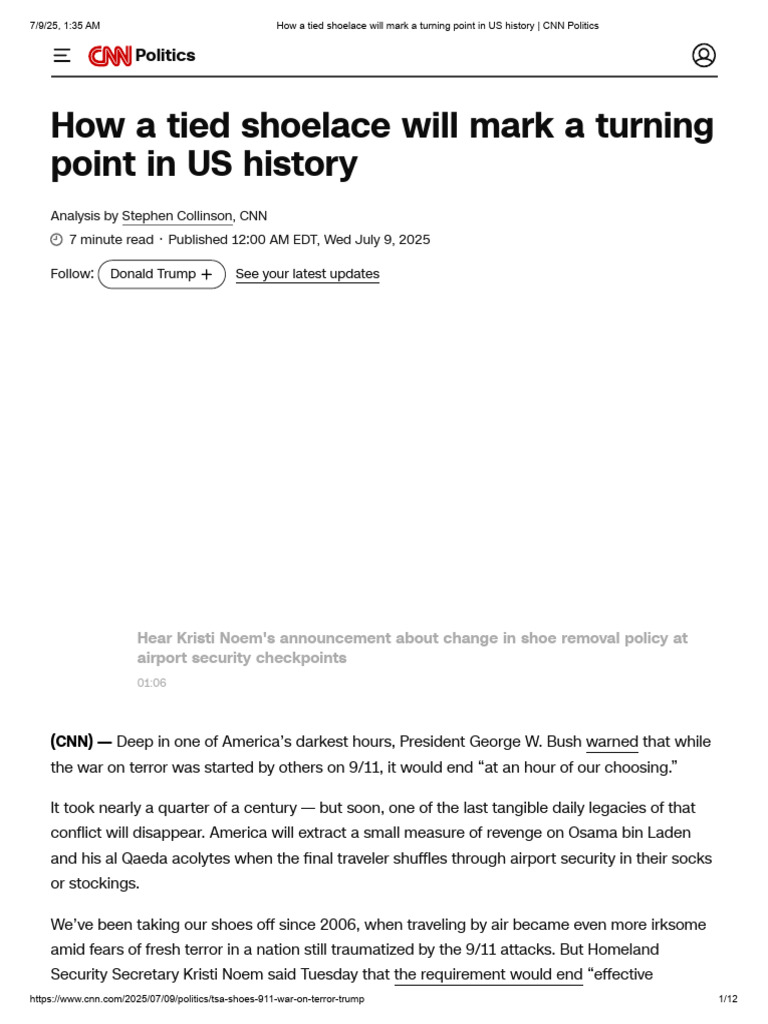 7/9/25, 1:35 AM How a tied shoelace will mark a turning point in US history | CNN Politics

CNN Politics

How a tied shoelace will mark a turning point in US history

Analysis by Stephen Collinson, CNN

7 minute read · Published 12:00 AM EDT, Wed July 9, 2025

Follow: Donald Trump + See your latest updates

Hear Kristi Noem's announcement about change in shoe removal policy at airport security checkpoints

01:06

(CNN) — Deep in one of America's darkest hours, President George W. Bush warned that while the war on terror was started by others on 9/11, it would end "at an hour of our choosing."

It took nearly a quarter of a century — but soon, one of the last tangible daily legacies of that conflict will disappear. America will extract a small measure of revenge on Osama bin Laden and his al Qaeda acolytes when the final traveler shuffles through airport security in their socks or stockings.

We've been taking our shoes off since 2006, when traveling by air became even more irksome amid fears of fresh terror in a nation still traumatized by the 9/11 attacks. But Homeland Security Secretary Kristi Noem said Tuesday that the requirement would end "effective

https://www.cnn.com/2025/07/09/politics/tsa-shoes-911-war-on-terror-trump 1/12